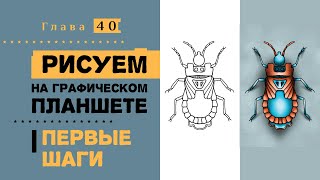 Глава 40

РИСУЕМ

НА ГРАФИЧЕСКОМ ПЛАНШЕТЕ

ПЕРВЫЕ ШАГИ